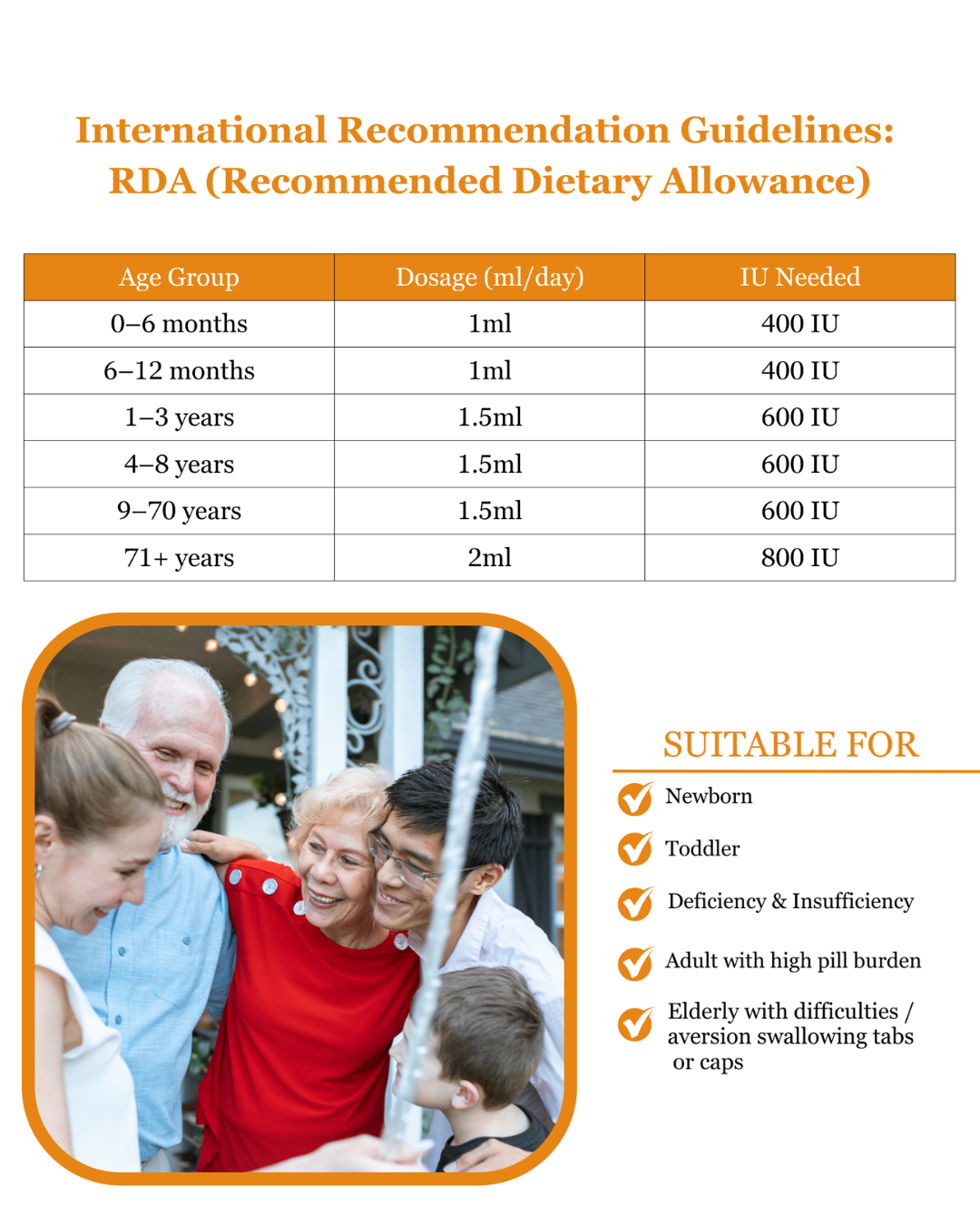 International Recommendation Guidelines:
RDA (Recommended Dietary Allowance)

| Age Group | Dosage (ml/day) | IU Needed |
|---|---|---|
| 0–6 months | 1ml | 400 IU |
| 6–12 months | 1ml | 400 IU |
| 1–3 years | 1.5ml | 600 IU |
| 4–8 years | 1.5ml | 600 IU |
| 9–70 years | 1.5ml | 600 IU |
| 71+ years | 2ml | 800 IU |

SUITABLE FOR

Newborn

Toddler

Deficiency & Insufficiency

Adult with high pill burden

Elderly with difficulties / aversion swallowing tabs or caps